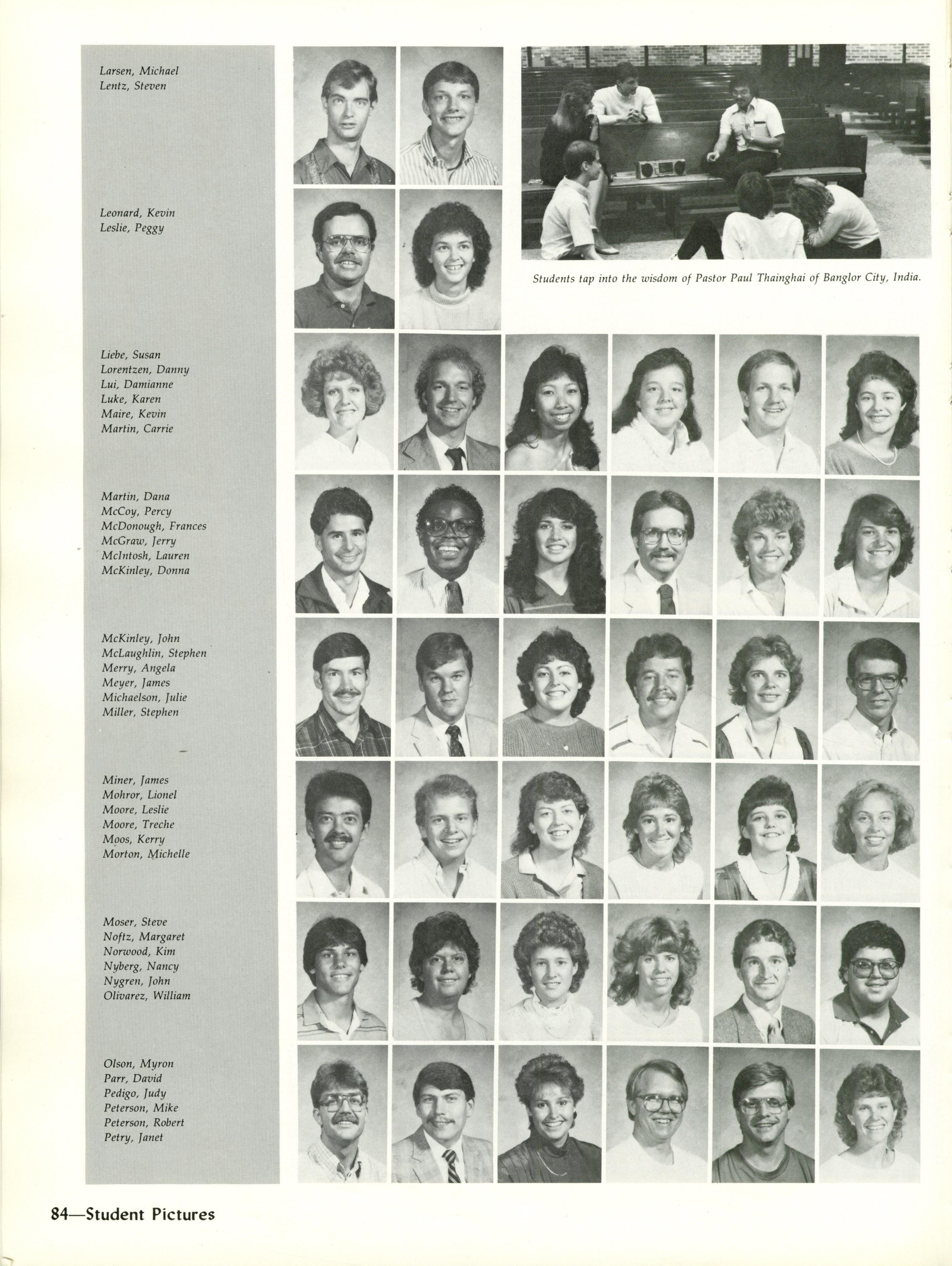 Larsen, Michael
Lentz, Steven

Leonard, Kevin
Leslie, Peggy

Students tap into the wisdom of Pastor Paul Thainghai of Banglor City, India.

Liebe, Susan
Lorentzen, Danny
Lui, Damianne
Luke, Karen
Maire, Kevin
Martin, Carrie

Martin, Dana
McCoy, Percy
McDonough, Frances
McGraw, Jerry
McIntosh, Lauren
McKinley, Donna

McKinley, John
McLaughlin, Stephen
Merry, Angela
Meyer, James
Michaelson, Julie
Miller, Stephen

Miner, James
Mohror, Lionel
Moore, Leslie
Moore, Treche
Moos, Kerry
Morton, Michelle

Moser, Steve
Noftz, Margaret
Norwood, Kim
Nyberg, Nancy
Nygren, John
Olivarez, William

Olson, Myron
Parr, David
Pedigo, Judy
Peterson, Mike
Peterson, Robert
Petry, Janet

84—Student Pictures